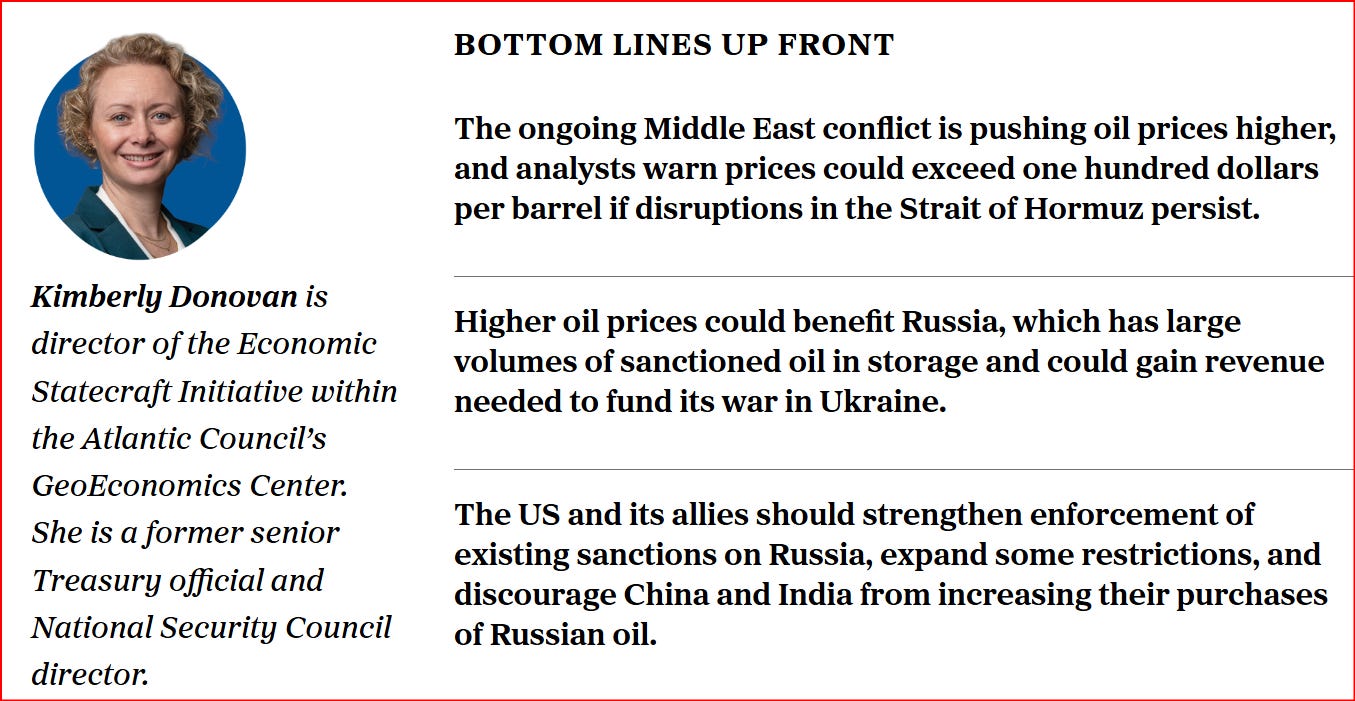 Kimberly Donovan is director of the Economic Statecraft Initiative within the Atlantic Council's GeoEconomics Center. She is a former senior Treasury official and National Security Council director.

BOTTOM LINES UP FRONT

The ongoing Middle East conflict is pushing oil prices higher, and analysts warn prices could exceed one hundred dollars per barrel if disruptions in the Strait of Hormuz persist.

Higher oil prices could benefit Russia, which has large volumes of sanctioned oil in storage and could gain revenue needed to fund its war in Ukraine.

The US and its allies should strengthen enforcement of existing sanctions on Russia, expand some restrictions, and discourage China and India from increasing their purchases of Russian oil.